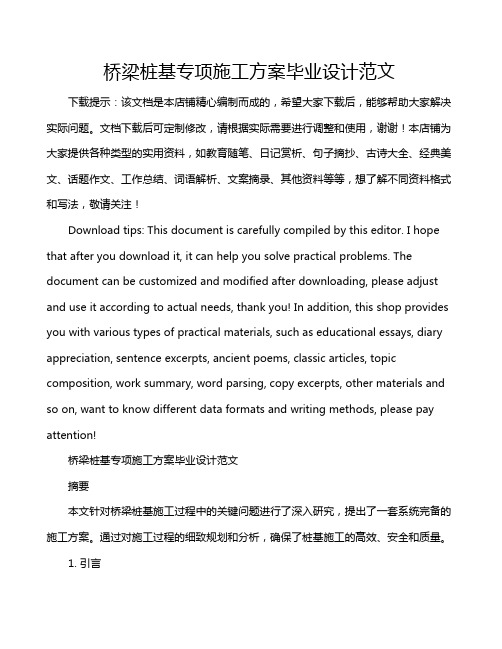 桥梁桩基专项施工方案毕业设计范文

下载提示：该文档是本店铺精心编制而成的，希望大家下载后，能够帮助大家解决实际问题。文档下载后可定制修改，请根据实际需要进行调整和使用，谢谢！本店铺为大家提供各种类型的实用资料，如教育随笔、日记赏析、句子摘抄、古诗大全、经典美文、话题作文、工作总结、词语解析、文案摘录、其他资料等等，想了解不同资料格式和写法，敬请关注！

Download tips: This document is carefully compiled by this editor. I hope that after you download it, it can help you solve practical problems. The document can be customized and modified after downloading, please adjust and use it according to actual needs, thank you! In addition, this shop provides you with various types of practical materials, such as educational essays, diary appreciation, sentence excerpts, ancient poems, classic articles, topic composition, work summary, word parsing, copy excerpts, other materials and so on, want to know different data formats and writing methods, please pay attention!

桥梁桩基专项施工方案毕业设计范文

摘要

本文针对桥梁桩基施工过程中的关键问题进行了深入研究，提出了一套系统完备的施工方案。通过对施工过程的细致规划和分析，确保了桩基施工的高效、安全和质量。

1. 引言